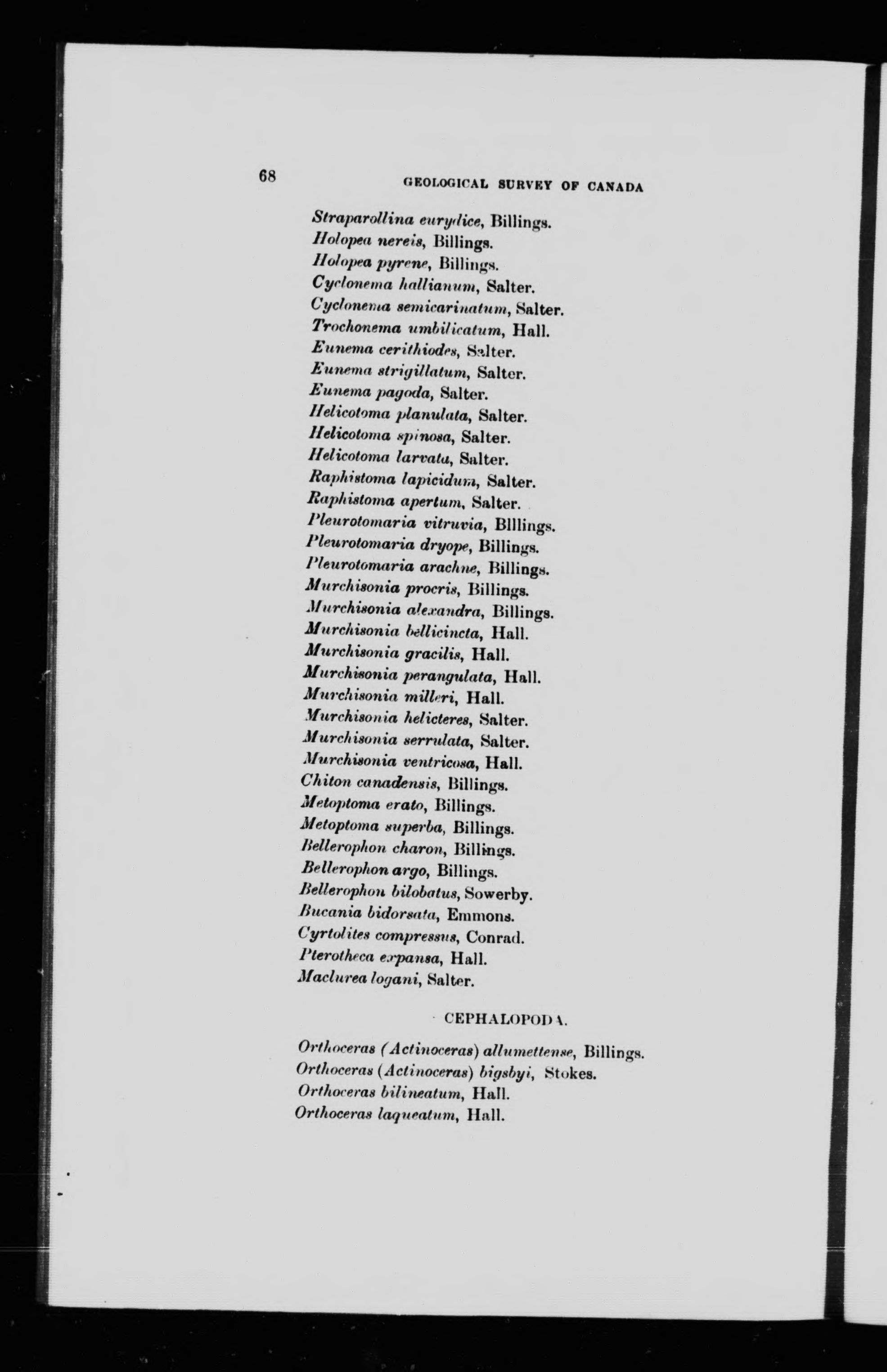 68 GEOLOGICAL SURVEY OF CANADA

Straparollina eurydice, Billings.
Holopea nereis, Billings.
Holopea pyrene, Billings.
Cyclonema hallianum, Salter.
Cyclonema semicarinatum, Salter.
Trochonema umbilicatum, Hall.
Eunema cerithiodes, Salter.
Eunema strigillatum, Salter.
Eunema pagoda, Salter.
Helicotoma planulata, Salter.
Helicotoma spinosa, Salter.
Helicotoma larvata, Salter.
Raphistoma lapicidum, Salter.
Raphistoma apertum, Salter.
Pleurotomaria vitruvia, Blllings.
Pleurotomaria dryope, Billings.
Pleurotomaria arachne, Billings.
Murchisonia procris, Billings.
Murchisonia alexandra, Billings.
Murchisonia bellicincta, Hall.
Murchisonia gracilis, Hall.
Murchisonia perangulata, Hall.
Murchisonia milleri, Hall.
Murchisonia helicteres, Salter.
Murchisonia serrulata, Salter.
Murchisonia ventricosa, Hall.
Chiton canadensis, Billings.
Metoptoma erato, Billings.
Metoptoma superba, Billings.
Bellerophon charon, Billings.
Bellerophon argo, Billings.
Bellerophon bilobatus, Sowerby.
Bucania bidorsata, Emmons.
Cyrtolites compressus, Conrad.
Pterotheca expansa, Hall.
Maclurea logani, Salter.

CEPHALOPODA.

Orthoceras (Actinoceras) allumettense, Billings.
Orthoceras (Actinoceras) bigsbyi, Stokes.
Orthoceras bilineatum, Hall.
Orthoceras laqueatum, Hall.